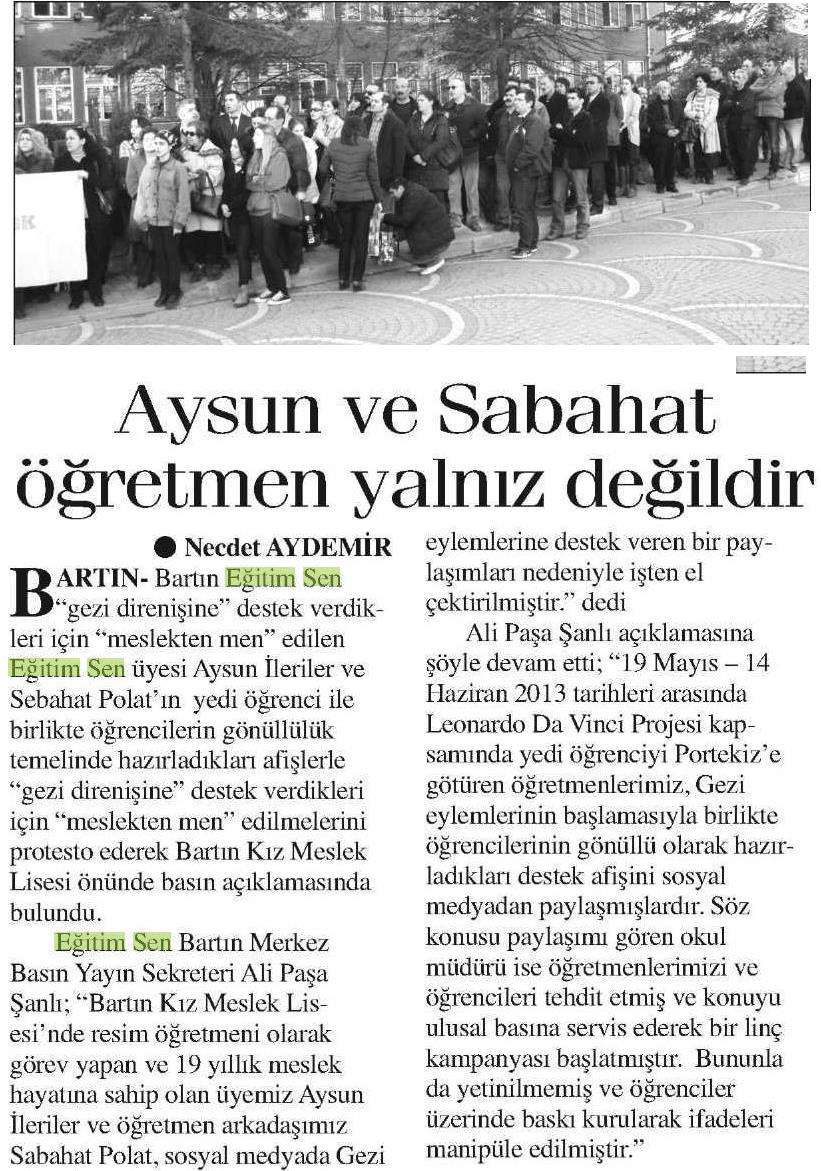 Aysun ve Sabahat öğretmen yalnız değildir

● Necdet AYDEMİR

BARTIN- Bartın Eğitim Sen "gezi direnişine" destek verdikleri için "meslekten men" edilen Eğitim Sen üyesi Aysun İleriler ve Sebahat Polat'ın yedi öğrenci ile birlikte öğrencilerin gönüllülük temelinde hazırladıkları afişlerle "gezi direnişine" destek verdikleri için "meslekten men" edilmelerini protesto ederek Bartın Kız Meslek Lisesi önünde basın açıklamasında bulundu.

Eğitim Sen Bartın Merkez Basın Yayın Sekreteri Ali Paşa Şanlı; "Bartın Kız Meslek Lisesi'nde resim öğretmeni olarak görev yapan ve 19 yıllık meslek hayatına sahip olan üyemiz Aysun İleriler ve öğretmen arkadaşımız Sabahat Polat, sosyal medyada Gezi eylemlerine destek veren bir paylaşımları nedeniyle işten el çektirilmiştir." dedi

Ali Paşa Şanlı açıklamasına şöyle devam etti; "19 Mayıs – 14 Haziran 2013 tarihleri arasında Leonardo Da Vinci Projesi kapsamında yedi öğrenciyi Portekiz'e götüren öğretmenlerimiz, Gezi eylemlerinin başlamasıyla birlikte öğrencilerinin gönüllü olarak hazırladıkları destek afişini sosyal medyadan paylaşmışlardır. Söz konusu paylaşımı gören okul müdürü ise öğretmenlerimizi ve öğrencileri tehdit etmiş ve konuyu ulusal basına servis ederek bir linç kampanyası başlatmıştır. Bununla da yetinilmemiş ve öğrenciler üzerinde baskı kurularak ifadeleri manipüle edilmiştir."